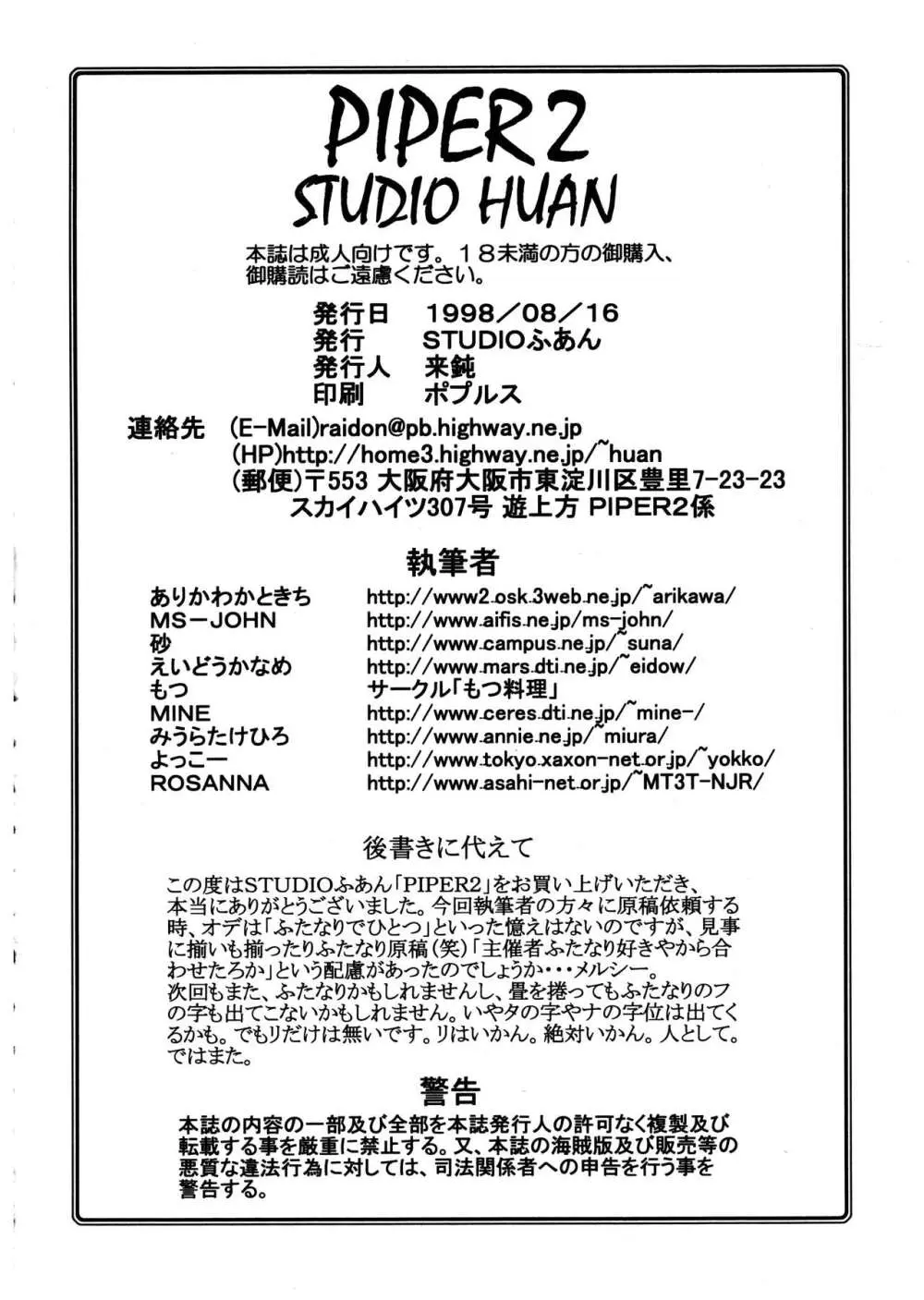 PIPER 2
STUDIO HUAN

本誌は成人向けです。１８未満の方の御購入、御購読はご遠慮ください。

発行日　1998／08／16
発行　STUDIOふあん
発行人　来鈍
印刷　ポプルス

連絡先　(E-Mail)raidon@pb.highway.ne.jp
(HP)http://home3.highway.ne.jp/~huan
(郵便)〒553 大阪府大阪市東淀川区豊里7-23-23
スカイハイツ307号 遊上方 PIPER2係

執筆者

| | |
|---|---|
| ありかわかときち | http://www2.osk.3web.ne.jp/~arikawa/ |
| MS－JOHN | http://www.aifis.ne.jp/ms-john/ |
| 砂 | http://www.campus.ne.jp/~suna/ |
| えいどうかなめ | http://www.mars.dti.ne.jp/~eidow/ |
| もつ | サークル「もつ料理」 |
| MINE | http://www.ceres.dti.ne.jp/~mine-/ |
| みうらたけひろ | http://www.annie.ne.jp/~miura/ |
| よっこー | http://www.tokyo.xaxon-net.or.jp/~yokko/ |
| ROSANNA | http://www.asahi-net.or.jp/~MT3T-NJR/ |

後書きに代えて

この度はSTUDIOふあん「PIPER2」をお買い上げいただき、本当にありがとうございました。今回執筆者の方々に原稿依頼する時、オデは「ふたなりでひとつ」といった憶えはないのですが、見事に揃いも揃ったりふたなり原稿(笑)「主催者ふたなり好きやから合わせたろか」という配慮があったのでしょうか・・・メルシー。
次回もまた、ふたなりかもしれませんし、畳を捲ってもふたなりのフの字も出てこないかもしれません。いやタの字やナの字位は出てくるかも。でもリだけは無いです。リはいかん。絶対いかん。人として。
ではまた。

警告
本誌の内容の一部及び全部を本誌発行人の許可なく複製及び転載する事を厳重に禁止する。又、本誌の海賊版及び販売等の悪質な違法行為に対しては、司法関係者への申告を行う事を警告する。